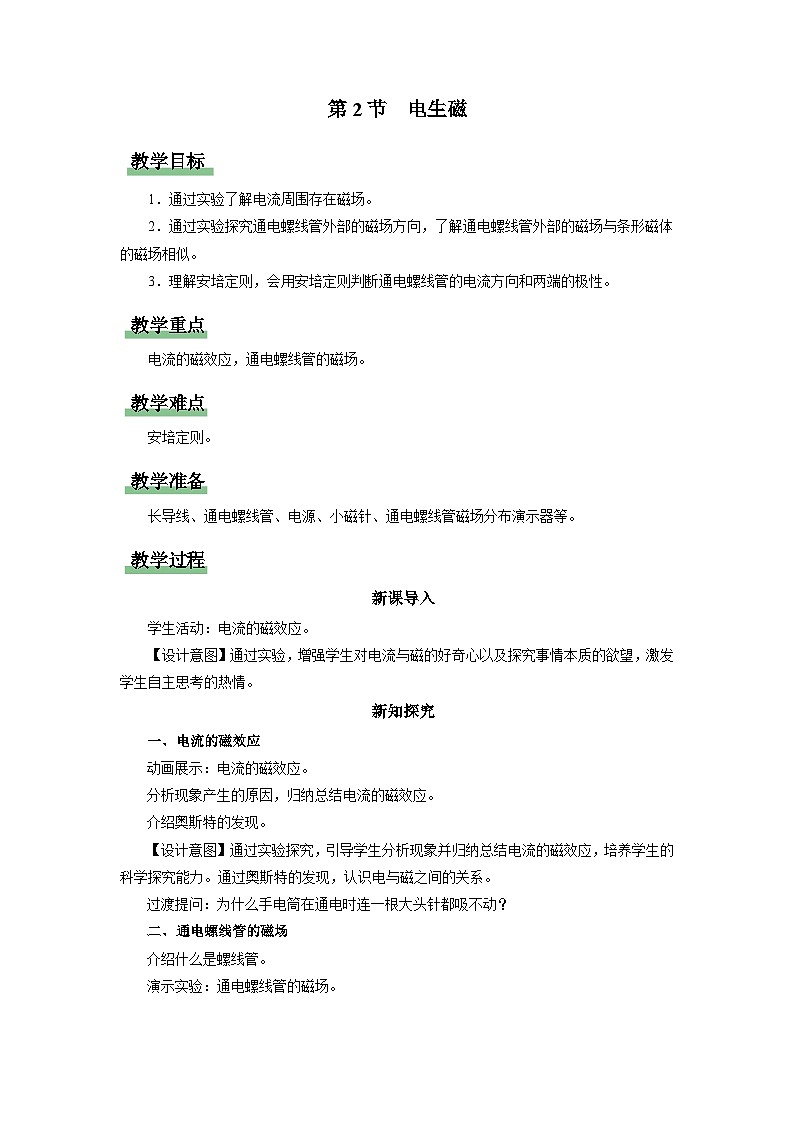 第 2 节　电生磁

教学目标

1．通过实验了解电流周围存在磁场。

2．通过实验探究通电螺线管外部的磁场方向，了解通电螺线管外部的磁场与条形磁体的磁场相似。

3．理解安培定则，会用安培定则判断通电螺线管的电流方向和两端的极性。

教学重点

电流的磁效应，通电螺线管的磁场。

教学难点

安培定则。

教学准备

长导线、通电螺线管、电源、小磁针、通电螺线管磁场分布演示器等。

教学过程

新课导入

学生活动：电流的磁效应。

【设计意图】通过实验，增强学生对电流与磁的好奇心以及探究事情本质的欲望，激发学生自主思考的热情。

新知探究

一、电流的磁效应

动画展示：电流的磁效应。

分析现象产生的原因，归纳总结电流的磁效应。

介绍奥斯特的发现。

【设计意图】通过实验探究，引导学生分析现象并归纳总结电流的磁效应，培养学生的科学探究能力。通过奥斯特的发现，认识电与磁之间的关系。

过渡提问：为什么手电筒在通电时连一根大头针都吸不动？

二、通电螺线管的磁场

介绍什么是螺线管。

演示实验：通电螺线管的磁场。